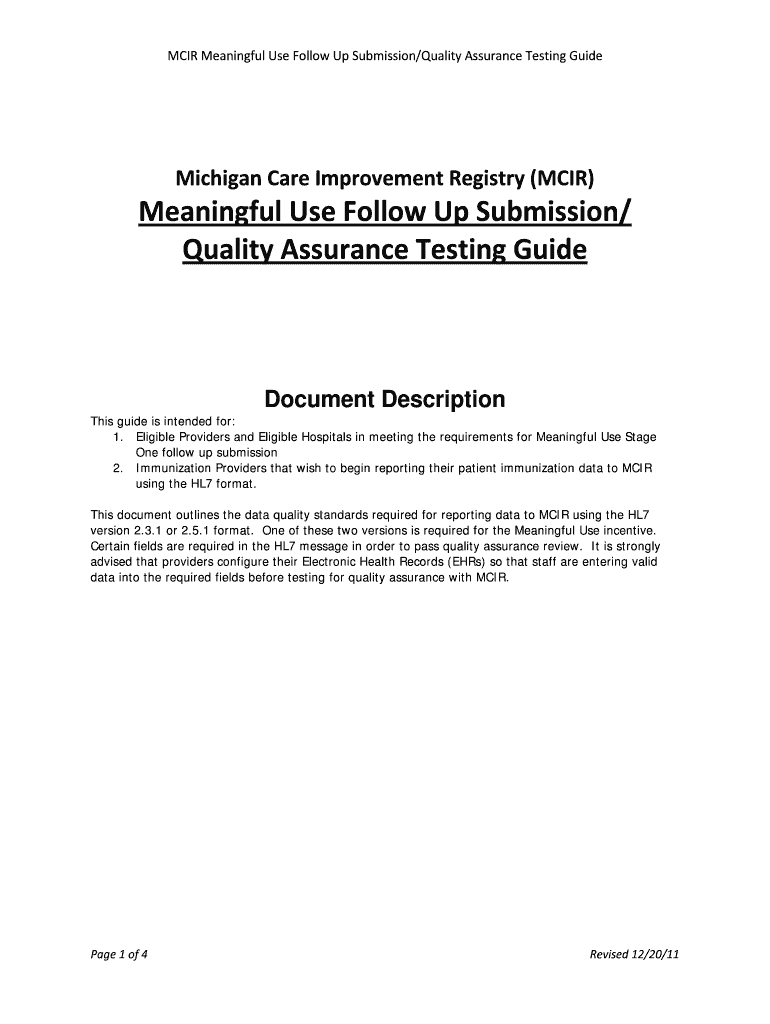 MCIR Meaningful Use Follow Up Submission/Quality Assurance Testing Guide

Michigan Care Improvement Registry (MCIR)

Meaningful Use Follow Up Submission/ Quality Assurance Testing Guide

Document Description

This guide is intended for:
1. Eligible Providers and Eligible Hospitals in meeting the requirements for Meaningful Use Stage One follow up submission
2. Immunization Providers that wish to begin reporting their patient immunization data to MCIR using the HL7 format.

This document outlines the data quality standards required for reporting data to MCIR using the HL7 version 2.3.1 or 2.5.1 format. One of these two versions is required for the Meaningful Use incentive. Certain fields are required in the HL7 message in order to pass quality assurance review. It is strongly advised that providers configure their Electronic Health Records (EHRs) so that staff are entering valid data into the required fields before testing for quality assurance with MCIR.

Page 1 of 4

Revised 12/20/11